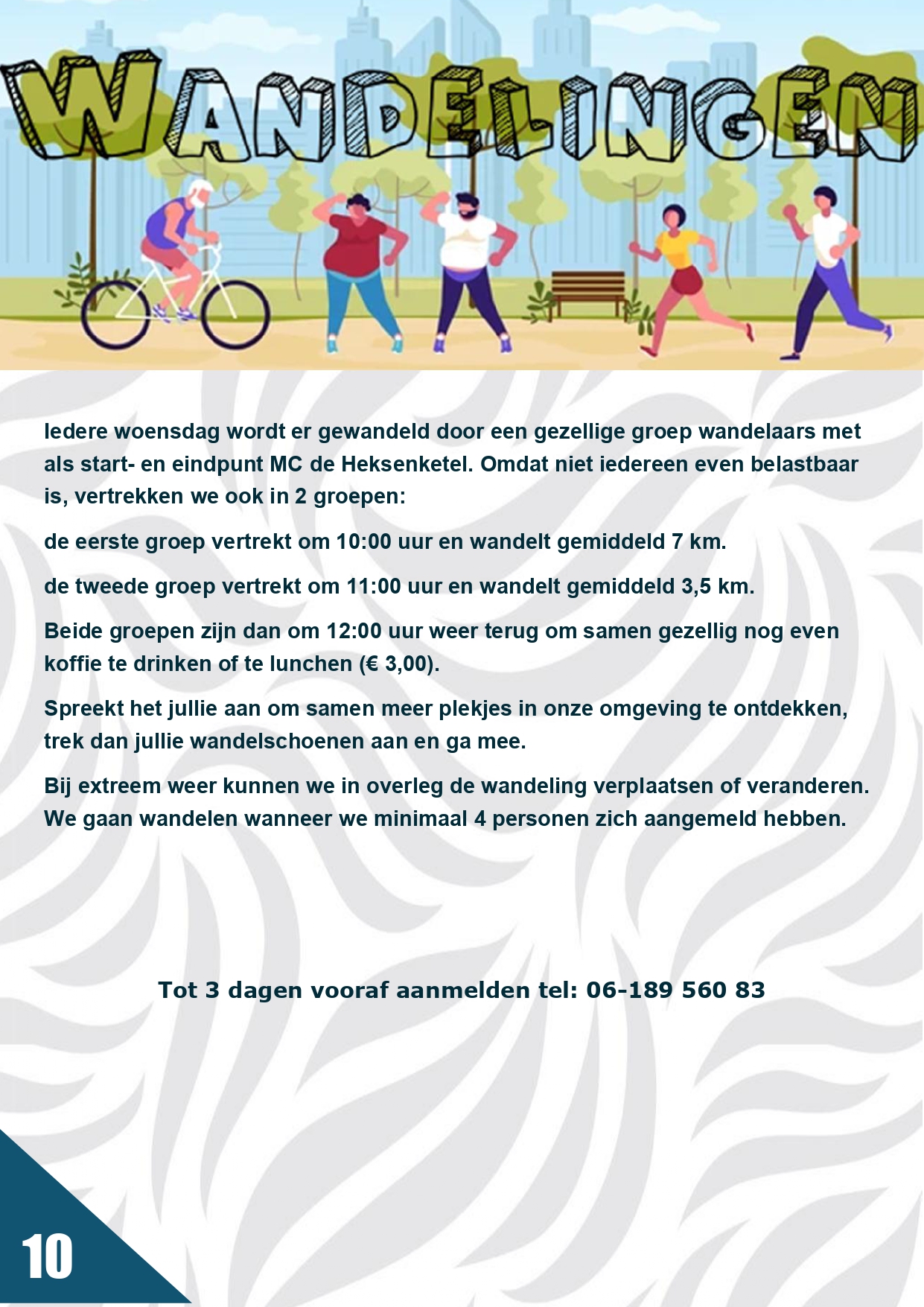 WANDELINGEN

Iedere woensdag wordt er gewandeld door een gezellige groep wandelaars met als start- en eindpunt MC de Heksenketel. Omdat niet iedereen even belastbaar is, vertrekken we ook in 2 groepen:

de eerste groep vertrekt om 10:00 uur en wandelt gemiddeld 7 km.

de tweede groep vertrekt om 11:00 uur en wandelt gemiddeld 3,5 km.

Beide groepen zijn dan om 12:00 uur weer terug om samen gezellig nog even koffie te drinken of te lunchen (€ 3,00).

Spreekt het jullie aan om samen meer plekjes in onze omgeving te ontdekken, trek dan jullie wandelschoenen aan en ga mee.

Bij extreem weer kunnen we in overleg de wandeling verplaatsen of veranderen. We gaan wandelen wanneer we minimaal 4 personen zich aangemeld hebben.

Tot 3 dagen vooraf aanmelden tel: 06-189 560 83

10